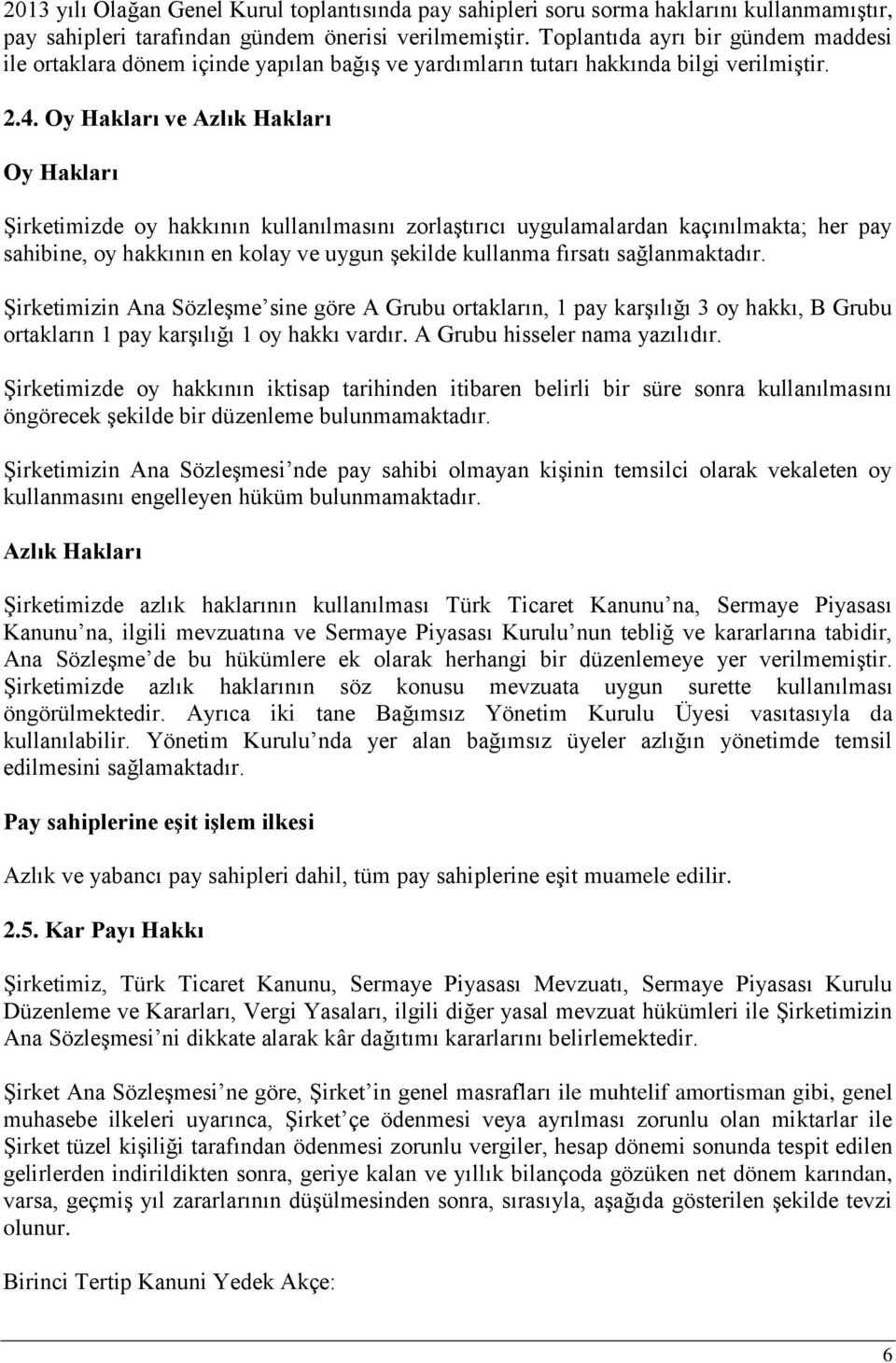 2013 yılı Olağan Genel Kurul toplantısında pay sahipleri soru sorma haklarını kullanmamıştır, pay sahipleri tarafından gündem önerisi verilmemiştir. Toplantıda ayrı bir gündem maddesi ile ortaklara dönem içinde yapılan bağış ve yardımların tutarı hakkında bilgi verilmiştir.

2.4. Oy Hakları ve Azlık Hakları

Oy Hakları

Şirketimizde oy hakkının kullanılmasını zorlaştırıcı uygulamalardan kaçınılmakta; her pay sahibine, oy hakkının en kolay ve uygun şekilde kullanma fırsatı sağlanmaktadır.

Şirketimizin Ana Sözleşme sine göre A Grubu ortakların, 1 pay karşılığı 3 oy hakkı, B Grubu ortakların 1 pay karşılığı 1 oy hakkı vardır. A Grubu hisseler nama yazılıdır.

Şirketimizde oy hakkının iktisap tarihinden itibaren belirli bir süre sonra kullanılmasını öngörecek şekilde bir düzenleme bulunmamaktadır.

Şirketimizin Ana Sözleşmesi nde pay sahibi olmayan kişinin temsilci olarak vekaleten oy kullanmasını engelleyen hüküm bulunmamaktadır.

Azlık Hakları

Şirketimizde azlık haklarının kullanılması Türk Ticaret Kanunu na, Sermaye Piyasası Kanunu na, ilgili mevzuatına ve Sermaye Piyasası Kurulu nun tebliğ ve kararlarına tabidir, Ana Sözleşme de bu hükümlere ek olarak herhangi bir düzenlemeye yer verilmemiştir. Şirketimizde azlık haklarının söz konusu mevzuata uygun surette kullanılması öngörülmektedir. Ayrıca iki tane Bağımsız Yönetim Kurulu Üyesi vasıtasıyla da kullanılabilir. Yönetim Kurulu nda yer alan bağımsız üyeler azlığın yönetimde temsil edilmesini sağlamaktadır.

Pay sahiplerine eşit işlem ilkesi

Azlık ve yabancı pay sahipleri dahil, tüm pay sahiplerine eşit muamele edilir.

2.5. Kar Payı Hakkı

Şirketimiz, Türk Ticaret Kanunu, Sermaye Piyasası Mevzuatı, Sermaye Piyasası Kurulu Düzenleme ve Kararları, Vergi Yasaları, ilgili diğer yasal mevzuat hükümleri ile Şirketimizin Ana Sözleşmesi ni dikkate alarak kâr dağıtımı kararlarını belirlemektedir.

Şirket Ana Sözleşmesi ne göre, Şirket in genel masrafları ile muhtelif amortisman gibi, genel muhasebe ilkeleri uyarınca, Şirket çe ödenmesi veya ayrılması zorunlu olan miktarlar ile Şirket tüzel kişiliği tarafından ödenmesi zorunlu vergiler, hesap dönemi sonunda tespit edilen gelirlerden indirildikten sonra, geriye kalan ve yıllık bilançoda gözüken net dönem karından, varsa, geçmiş yıl zararlarının düşülmesinden sonra, sırasıyla, aşağıda gösterilen şekilde tevzi olunur.

Birinci Tertip Kanuni Yedek Akçe:

6